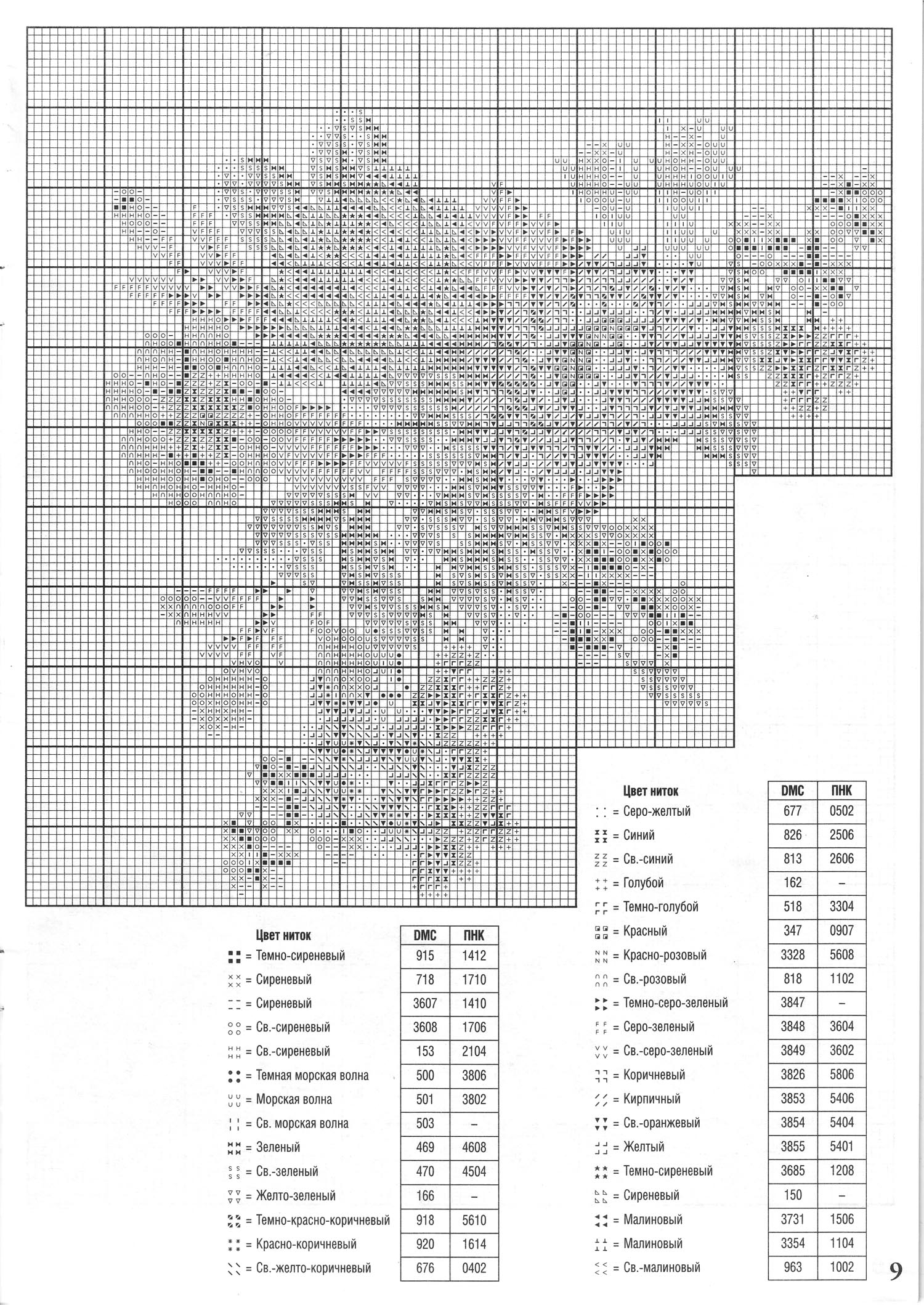 | Цвет ниток | DMC | ПНК |
|---|---|---|
| = Темно-сиреневый | 915 | 1412 |
| = Сиреневый | 718 | 1710 |
| = Сиреневый | 3607 | 1410 |
| = Св.-сиреневый | 3608 | 1706 |
| = Св.-сиреневый | 153 | 2104 |
| = Темная морская волна | 500 | 3806 |
| = Морская волна | 501 | 3802 |
| = Св. морская волна | 503 | – |
| = Зеленый | 469 | 4608 |
| = Св.-зеленый | 470 | 4504 |
| = Желто-зеленый | 166 | – |
| = Темно-красно-коричневый | 918 | 5610 |
| = Красно-коричневый | 920 | 1614 |
| = Св.-желто-коричневый | 676 | 0402 |

| Цвет ниток | DMC | ПНК |
|---|---|---|
| = Серо-желтый | 677 | 0502 |
| = Синий | 826 | 2506 |
| = Св.-синий | 813 | 2606 |
| = Голубой | 162 | – |
| = Темно-голубой | 518 | 3304 |
| = Красный | 347 | 0907 |
| = Красно-розовый | 3328 | 5608 |
| = Св.-розовый | 818 | 1102 |
| = Темно-серо-зеленый | 3847 | – |
| = Серо-зеленый | 3848 | 3604 |
| = Св.-серо-зеленый | 3849 | 3602 |
| = Коричневый | 3826 | 5806 |
| = Кирпичный | 3853 | 5406 |
| = Св.-оранжевый | 3854 | 5404 |
| = Желтый | 3855 | 5401 |
| = Темно-сиреневый | 3685 | 1208 |
| = Сиреневый | 150 | – |
| = Малиновый | 3731 | 1506 |
| = Малиновый | 3354 | 1104 |
| = Св.-малиновый | 963 | 1002 |

9